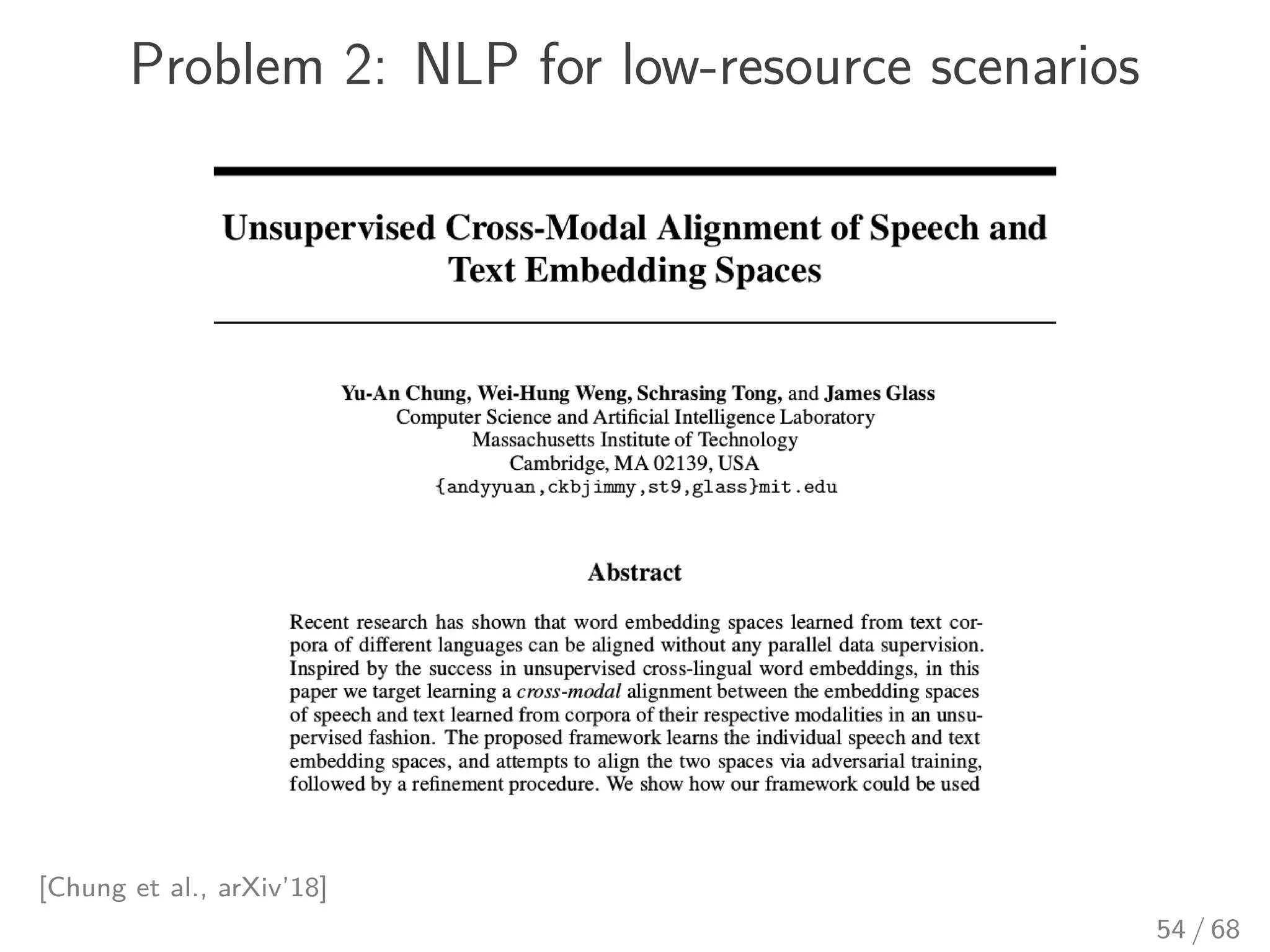 Problem 2: NLP for low-resource scenarios

Unsupervised Cross-Modal Alignment of Speech and Text Embedding Spaces

Yu-An Chung, Wei-Hung Weng, Schrasing Tong, and James Glass
Computer Science and Artificial Intelligence Laboratory
Massachusetts Institute of Technology
Cambridge, MA 02139, USA
{andyyuan,ckbjimmy,st9,glass}mit.edu

Abstract

Recent research has shown that word embedding spaces learned from text corpora of different languages can be aligned without any parallel data supervision. Inspired by the success in unsupervised cross-lingual word embeddings, in this paper we target learning a cross-modal alignment between the embedding spaces of speech and text learned from corpora of their respective modalities in an unsupervised fashion. The proposed framework learns the individual speech and text embedding spaces, and attempts to align the two spaces via adversarial training, followed by a refinement procedure. We show how our framework could be used

[Chung et al., arXiv'18]

54 / 68